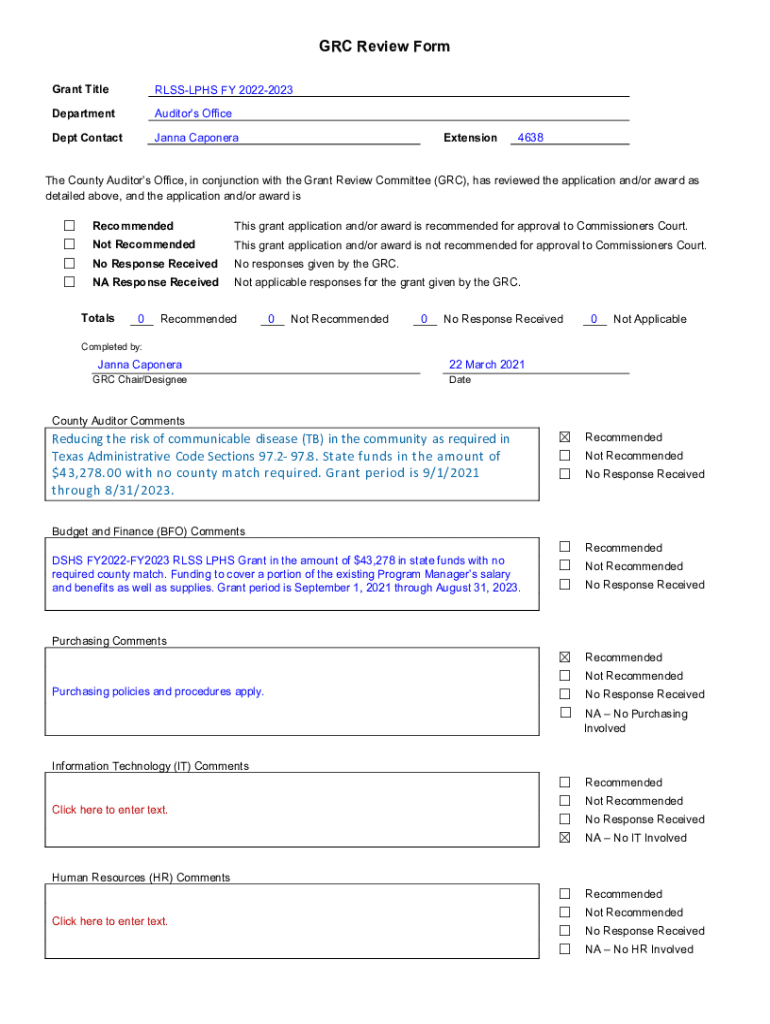 GRC Review Form

Grant Title RLSS-LPHS FY 2022-2023

Department Auditor's Office

Dept Contact Janna Caponera Extension 4638

The County Auditor's Office, in conjunction with the Grant Review Committee (GRC), has reviewed the application and/or award as detailed above, and the application and/or award is

☐ Recommended This grant application and/or award is recommended for approval to Commissioners Court.
☐ Not Recommended This grant application and/or award is not recommended for approval to Commissioners Court.
☐ No Response Received No responses given by the GRC.
☐ NA Response Received Not applicable responses for the grant given by the GRC.

Totals 0 Recommended 0 Not Recommended 0 No Response Received 0 Not Applicable

Completed by:

Janna Caponera
GRC Chair/Designee

22 March 2021
Date

County Auditor Comments

Reducing the risk of communicable disease (TB) in the community as required in Texas Administrative Code Sections 97.2- 97.8. State funds in the amount of $43,278.00 with no county match required. Grant period is 9/1/2021 through 8/31/2023.

☒ Recommended
☐ Not Recommended
☐ No Response Received

Budget and Finance (BFO) Comments

DSHS FY2022-FY2023 RLSS LPHS Grant in the amount of $43,278 in state funds with no required county match. Funding to cover a portion of the existing Program Manager's salary and benefits as well as supplies. Grant period is September 1, 2021 through August 31, 2023.

☐ Recommended
☐ Not Recommended
☐ No Response Received

Purchasing Comments

Purchasing policies and procedures apply.

☒ Recommended
☐ Not Recommended
☐ No Response Received
☐ NA – No Purchasing Involved

Information Technology (IT) Comments

Click here to enter text.

☐ Recommended
☐ Not Recommended
☐ No Response Received
☒ NA – No IT Involved

Human Resources (HR) Comments

Click here to enter text.

☐ Recommended
☐ Not Recommended
☐ No Response Received
☐ NA – No HR Involved